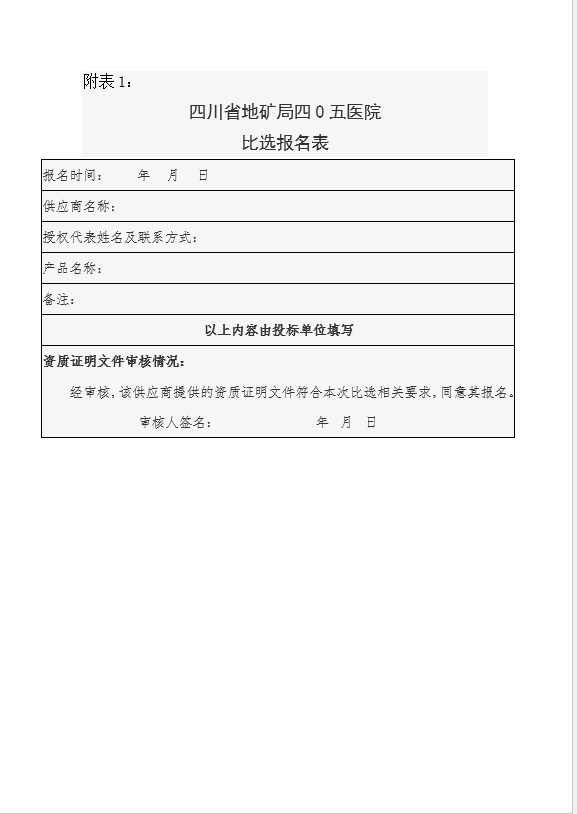 附表 1：

四川省地矿局四 0 五医院
比选报名表

| 报名时间：　　年　月　日 |
|---|
| 供应商名称： |
| 授权代表姓名及联系方式： |
| 产品名称： |
| 备注： |
| 以上内容由投标单位填写 |
| 资质证明文件审核情况：<br>经审核，该供应商提供的资质证明文件符合本次比选相关要求，同意其报名。<br>审核人签名：　　　　　年　月　日 |